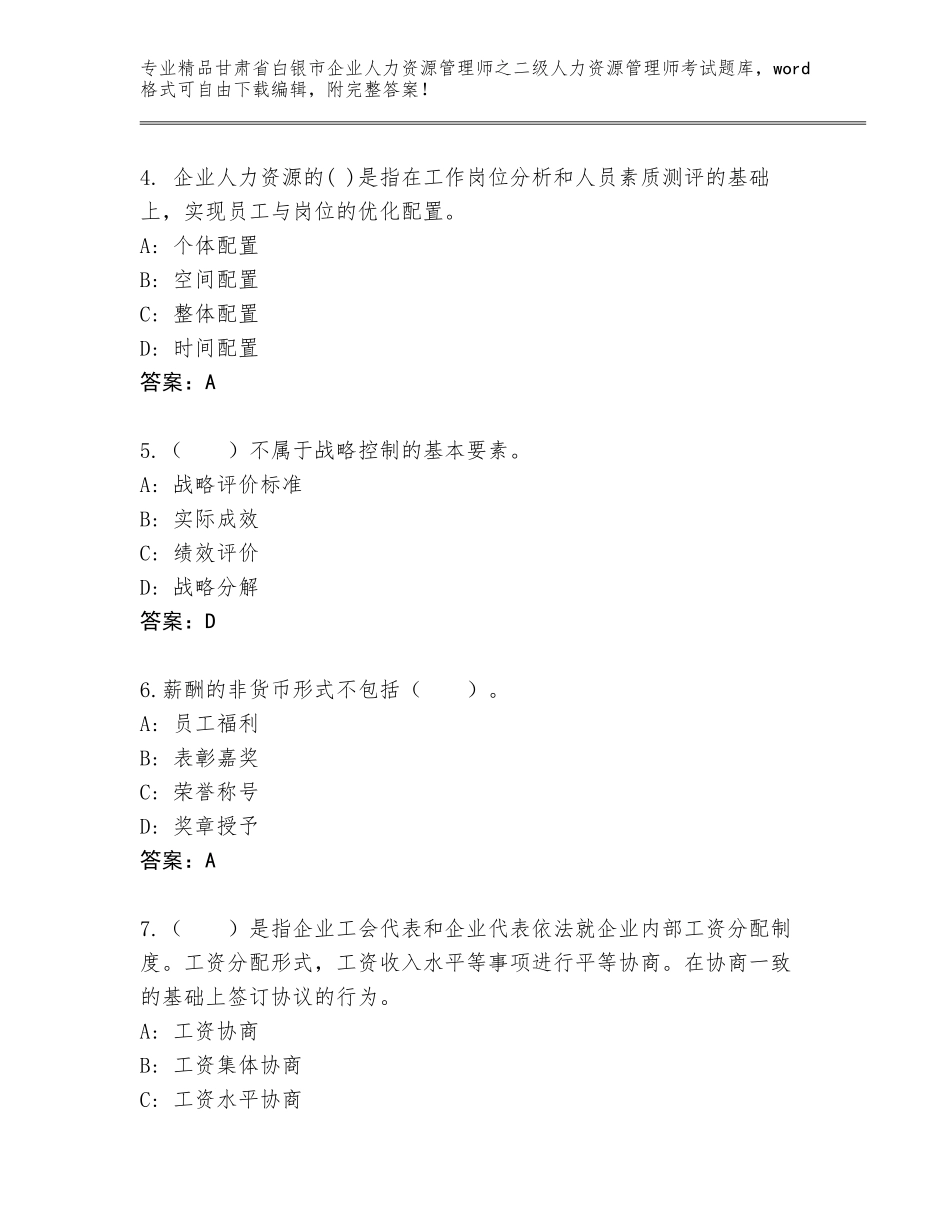 专业精品甘肃省白银市企业人力资源管理师之二级人力资源管理师考试题库，word格式可自由下载编辑，附完整答案！

4. 企业人力资源的( )是指在工作岗位分析和人员素质测评的基础上，实现员工与岗位的优化配置。
A: 个体配置
B: 空间配置
C: 整体配置
D: 时间配置
答案：A

5.（　　）不属于战略控制的基本要素。
A: 战略评价标准
B: 实际成效
C: 绩效评价
D: 战略分解
答案：D

6.薪酬的非货币形式不包括（　　）。
A: 员工福利
B: 表彰嘉奖
C: 荣誉称号
D: 奖章授予
答案：A

7.（　　）是指企业工会代表和企业代表依法就企业内部工资分配制度。工资分配形式，工资收入水平等事项进行平等协商。在协商一致的基础上签订协议的行为。
A: 工资协商
B: 工资集体协商
C: 工资水平协商